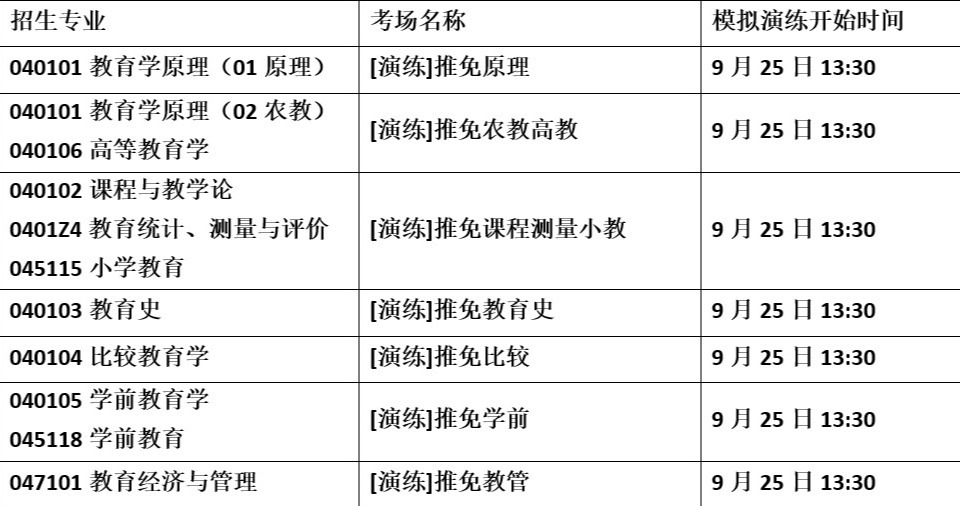 | 招生专业 | 考场名称 | 模拟演练开始时间 |
|---|---|---|
| 040101教育学原理（01原理） | [演练]推免原理 | 9月25日13:30 |
| 040101教育学原理（02农教） 040106高等教育学 | [演练]推免农教高教 | 9月25日13:30 |
| 040102课程与教学论 0401Z4教育统计、测量与评价 045115小学教育 | [演练]推免课程测量小教 | 9月25日13:30 |
| 040103教育史 | [演练]推免教育史 | 9月25日13:30 |
| 040104比较教育学 | [演练]推免比较 | 9月25日13:30 |
| 040105学前教育学 045118学前教育 | [演练]推免学前 | 9月25日13:30 |
| 047101教育经济与管理 | [演练]推免教管 | 9月25日13:30 |